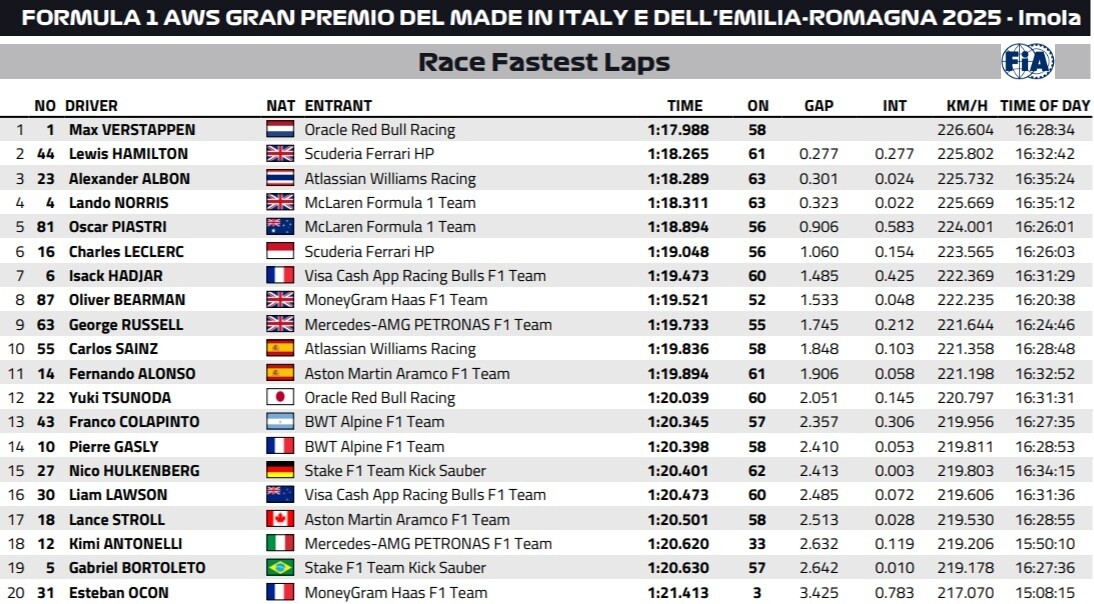 FORMULA 1 AWS GRAN PREMIO DEL MADE IN ITALY E DELL'EMILIA-ROMAGNA 2025 - Imola

Race Fastest Laps

FIA

| | NO | DRIVER | NAT | ENTRANT | TIME | ON | GAP | INT | KM/H | TIME OF DAY |
|---|---|---|---|---|---|---|---|---|---|---|
| 1 | 1 | Max VERSTAPPEN | | Oracle Red Bull Racing | 1:17.988 | 58 | | | 226.604 | 16:28:34 |
| 2 | 44 | Lewis HAMILTON | | Scuderia Ferrari HP | 1:18.265 | 61 | 0.277 | 0.277 | 225.802 | 16:32:42 |
| 3 | 23 | Alexander ALBON | | Atlassian Williams Racing | 1:18.289 | 63 | 0.301 | 0.024 | 225.732 | 16:35:24 |
| 4 | 4 | Lando NORRIS | | McLaren Formula 1 Team | 1:18.311 | 63 | 0.323 | 0.022 | 225.669 | 16:35:12 |
| 5 | 81 | Oscar PIASTRI | | McLaren Formula 1 Team | 1:18.894 | 56 | 0.906 | 0.583 | 224.001 | 16:26:01 |
| 6 | 16 | Charles LECLERC | | Scuderia Ferrari HP | 1:19.048 | 56 | 1.060 | 0.154 | 223.565 | 16:26:03 |
| 7 | 6 | Isack HADJAR | | Visa Cash App Racing Bulls F1 Team | 1:19.473 | 60 | 1.485 | 0.425 | 222.369 | 16:31:29 |
| 8 | 87 | Oliver BEARMAN | | MoneyGram Haas F1 Team | 1:19.521 | 52 | 1.533 | 0.048 | 222.235 | 16:20:38 |
| 9 | 63 | George RUSSELL | | Mercedes-AMG PETRONAS F1 Team | 1:19.733 | 55 | 1.745 | 0.212 | 221.644 | 16:24:46 |
| 10 | 55 | Carlos SAINZ | | Atlassian Williams Racing | 1:19.836 | 58 | 1.848 | 0.103 | 221.358 | 16:28:48 |
| 11 | 14 | Fernando ALONSO | | Aston Martin Aramco F1 Team | 1:19.894 | 61 | 1.906 | 0.058 | 221.198 | 16:32:52 |
| 12 | 22 | Yuki TSUNODA | | Oracle Red Bull Racing | 1:20.039 | 60 | 2.051 | 0.145 | 220.797 | 16:31:31 |
| 13 | 43 | Franco COLAPINTO | | BWT Alpine F1 Team | 1:20.345 | 57 | 2.357 | 0.306 | 219.956 | 16:27:35 |
| 14 | 10 | Pierre GASLY | | BWT Alpine F1 Team | 1:20.398 | 58 | 2.410 | 0.053 | 219.811 | 16:28:53 |
| 15 | 27 | Nico HULKENBERG | | Stake F1 Team Kick Sauber | 1:20.401 | 62 | 2.413 | 0.003 | 219.803 | 16:34:15 |
| 16 | 30 | Liam LAWSON | | Visa Cash App Racing Bulls F1 Team | 1:20.473 | 60 | 2.485 | 0.072 | 219.606 | 16:31:36 |
| 17 | 18 | Lance STROLL | | Aston Martin Aramco F1 Team | 1:20.501 | 58 | 2.513 | 0.028 | 219.530 | 16:28:55 |
| 18 | 12 | Kimi ANTONELLI | | Mercedes-AMG PETRONAS F1 Team | 1:20.620 | 33 | 2.632 | 0.119 | 219.206 | 15:50:10 |
| 19 | 5 | Gabriel BORTOLETO | | Stake F1 Team Kick Sauber | 1:20.630 | 57 | 2.642 | 0.010 | 219.178 | 16:27:36 |
| 20 | 31 | Esteban OCON | | MoneyGram Haas F1 Team | 1:21.413 | 3 | 3.425 | 0.783 | 217.070 | 15:08:15 |